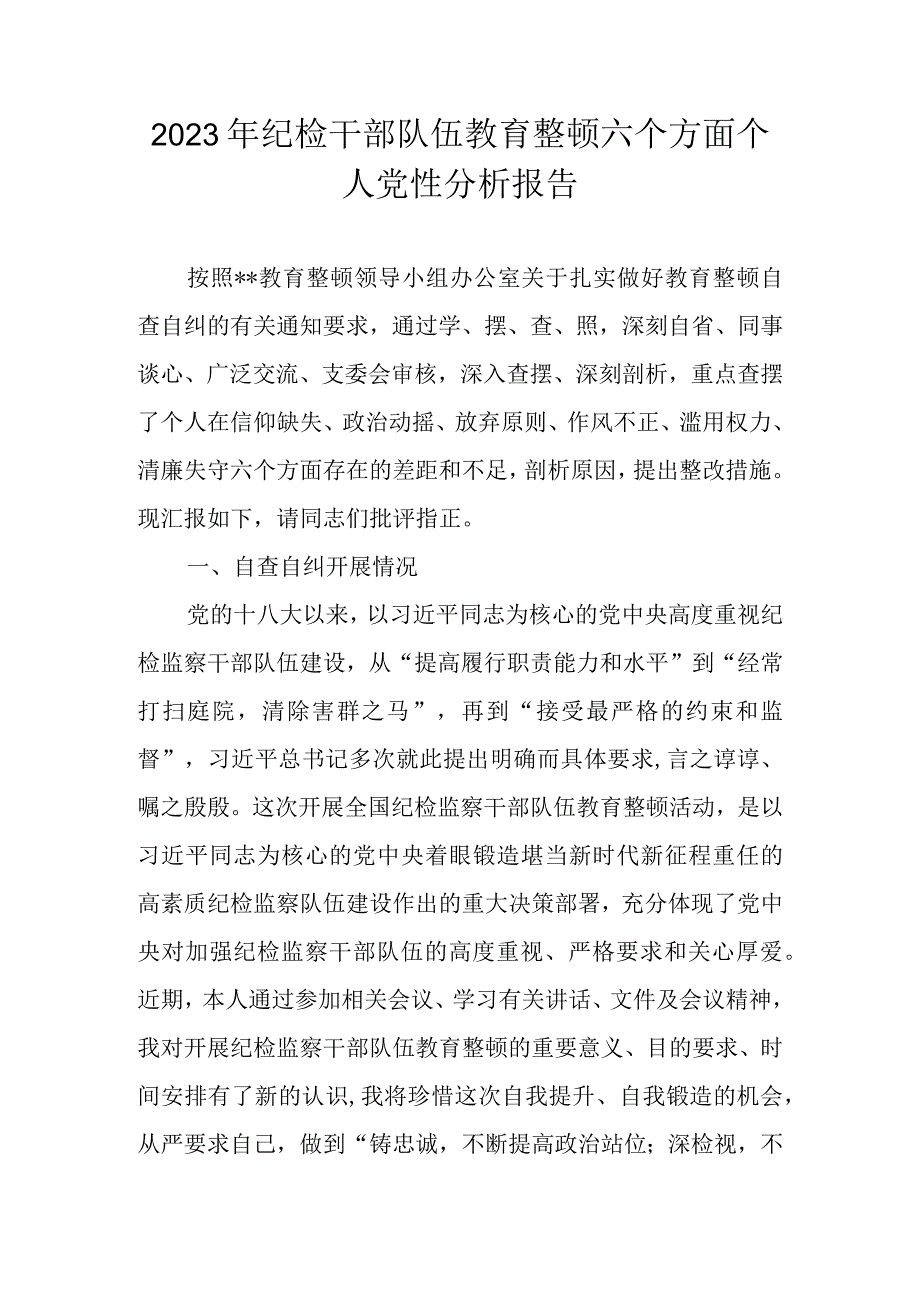 2023年纪检干部队伍教育整顿六个方面个人党性分析报告

按照**教育整顿领导小组办公室关于扎实做好教育整顿自查自纠的有关通知要求，通过学、摆、查、照，深刻自省、同事谈心、广泛交流、支委会审核，深入查摆、深刻剖析，重点查摆了个人在信仰缺失、政治动摇、放弃原则、作风不正、滥用权力、清廉失守六个方面存在的差距和不足，剖析原因，提出整改措施。现汇报如下，请同志们批评指正。

一、自查自纠开展情况

党的十八大以来，以习近平同志为核心的党中央高度重视纪检监察干部队伍建设，从“提高履行职责能力和水平”到“经常打扫庭院，清除害群之马”，再到“接受最严格的约束和监督”，习近平总书记多次就此提出明确而具体要求，言之谆谆、嘱之殷殷。这次开展全国纪检监察干部队伍教育整顿活动，是以习近平同志为核心的党中央着眼锻造堪当新时代新征程重任的高素质纪检监察队伍建设作出的重大决策部署，充分体现了党中央对加强纪检监察干部队伍的高度重视、严格要求和关心厚爱。近期，本人通过参加相关会议、学习有关讲话、文件及会议精神，我对开展纪检监察干部队伍教育整顿的重要意义、目的要求、时间安排有了新的认识，我将珍惜这次自我提升、自我锻造的机会，从严要求自己，做到“铸忠诚，不断提高政治站位；深检视，不